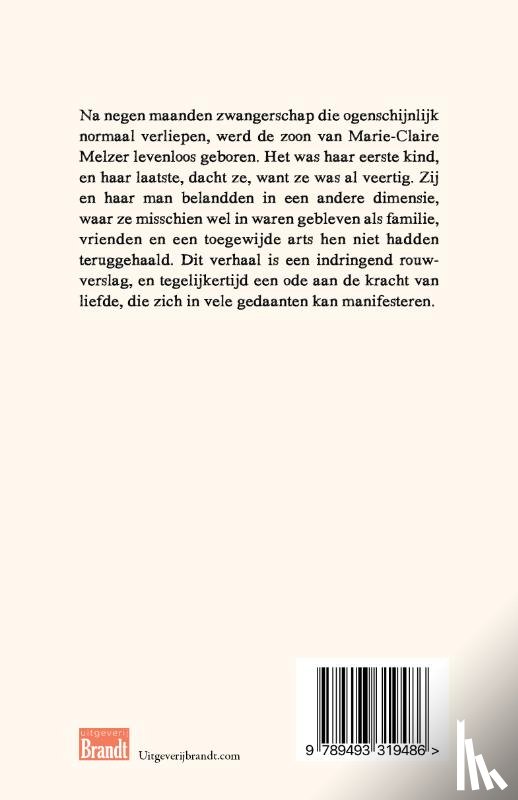 Na negen maanden zwangerschap die ogenschijnlijk normaal verliepen, werd de zoon van Marie-Claire Melzer levenloos geboren. Het was haar eerste kind, en haar laatste, dacht ze, want ze was al veertig. Zij en haar man belandden in een andere dimensie, waar ze misschien wel in waren gebleven als familie, vrienden en een toegewijde arts hen niet hadden teruggehaald. Dit verhaal is een indringend rouwverslag, en tegelijkertijd een ode aan de kracht van liefde, die zich in vele gedaanten kan manifesteren.

uitgeverij
Brandt
Uitgeverijbrandt.com

9 789493 319486 >